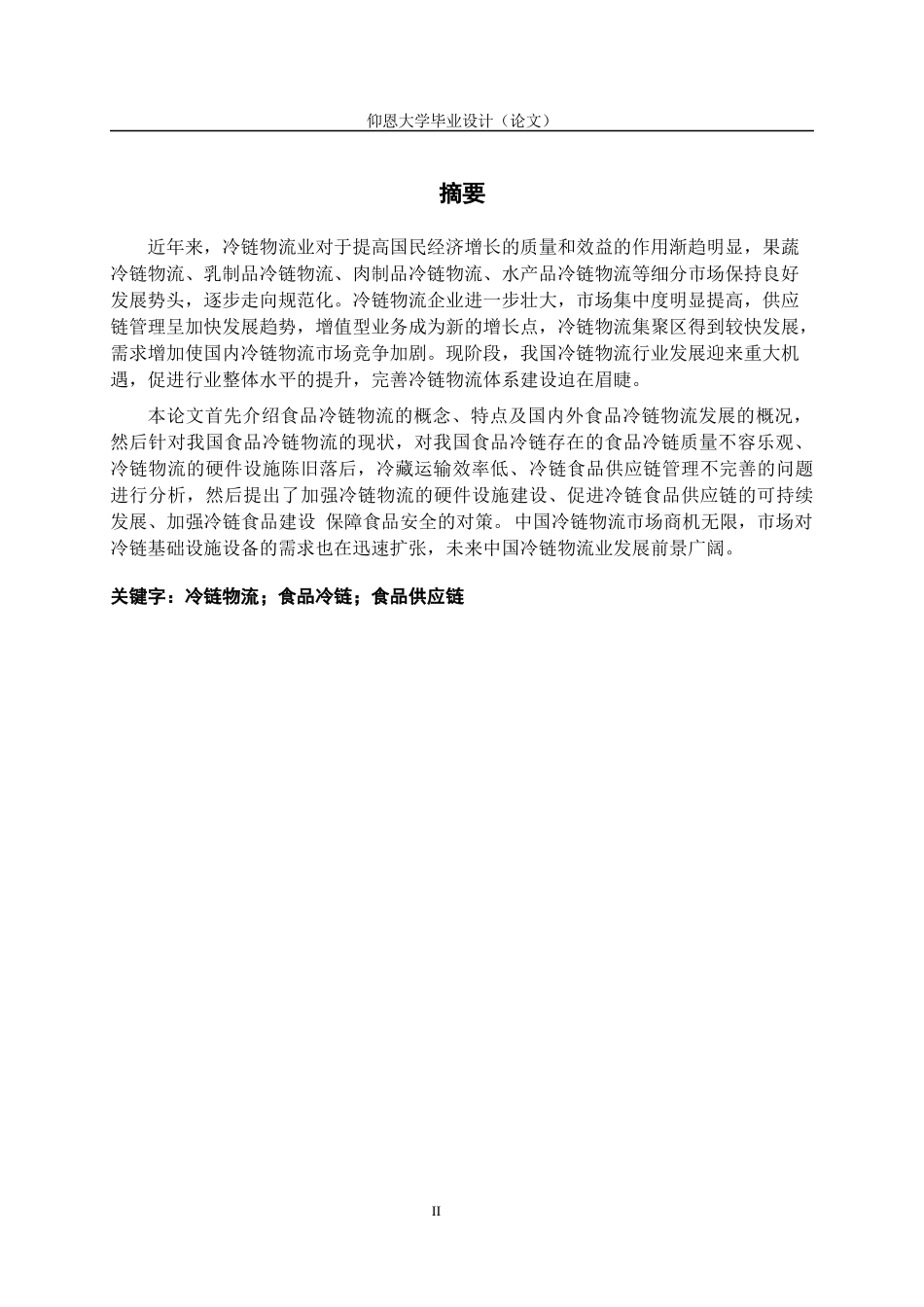 仰恩大学毕业设计（论文）

摘要

近年来，冷链物流业对于提高国民经济增长的质量和效益的作用渐趋明显，果蔬冷链物流、乳制品冷链物流、肉制品冷链物流、水产品冷链物流等细分市场保持良好发展势头，逐步走向规范化。冷链物流企业进一步壮大，市场集中度明显提高，供应链管理呈加快发展趋势，增值型业务成为新的增长点，冷链物流集聚区得到较快发展，需求增加使国内冷链物流市场竞争加剧。现阶段，我国冷链物流行业发展迎来重大机遇，促进行业整体水平的提升，完善冷链物流体系建设迫在眉睫。

本论文首先介绍食品冷链物流的概念、特点及国内外食品冷链物流发展的概况，然后针对我国食品冷链物流的现状，对我国食品冷链存在的食品冷链质量不容乐观、冷链物流的硬件设施陈旧落后，冷藏运输效率低、冷链食品供应链管理不完善的问题进行分析，然后提出了加强冷链物流的硬件设施建设、促进冷链食品供应链的可持续发展、加强冷链食品建设 保障食品安全的对策。中国冷链物流市场商机无限，市场对冷链基础设施设备的需求也在迅速扩张，未来中国冷链物流业发展前景广阔。

关键字：冷链物流；食品冷链；食品供应链

II